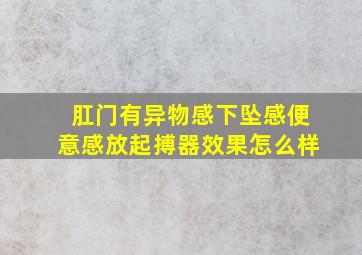 肛门有异物感下坠感便意感放起搏器效果怎么样